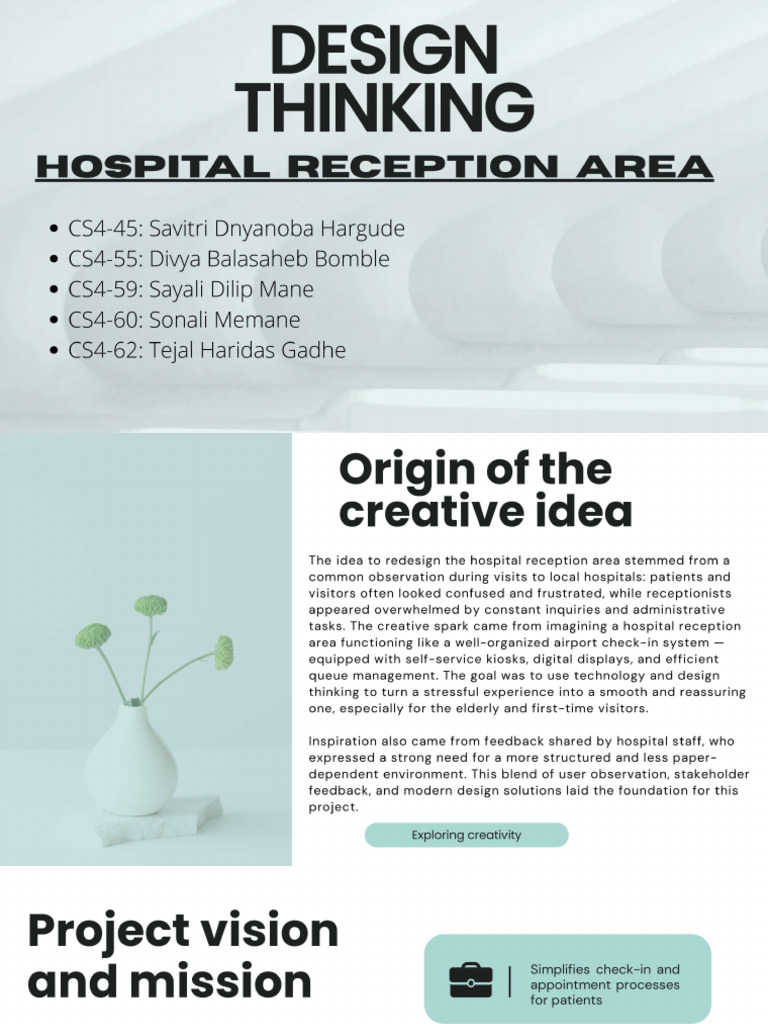 DESIGN THINKING

HOSPITAL RECEPTION AREA

• CS4-45: Savitri Dnyanoba Hargude
• CS4-55: Divya Balasaheb Bomble
• CS4-59: Sayali Dilip Mane
• CS4-60: Sonali Memane
• CS4-62: Tejal Haridas Gadhe

Origin of the creative idea

The idea to redesign the hospital reception area stemmed from a common observation during visits to local hospitals: patients and visitors often looked confused and frustrated, while receptionists appeared overwhelmed by constant inquiries and administrative tasks. The creative spark came from imagining a hospital reception area functioning like a well-organized airport check-in system — equipped with self-service kiosks, digital displays, and efficient queue management. The goal was to use technology and design thinking to turn a stressful experience into a smooth and reassuring one, especially for the elderly and first-time visitors.

Inspiration also came from feedback shared by hospital staff, who expressed a strong need for a more structured and less paper-dependent environment. This blend of user observation, stakeholder feedback, and modern design solutions laid the foundation for this project.

Exploring creativity

Project vision and mission

Simplifies check-in and appointment processes for patients